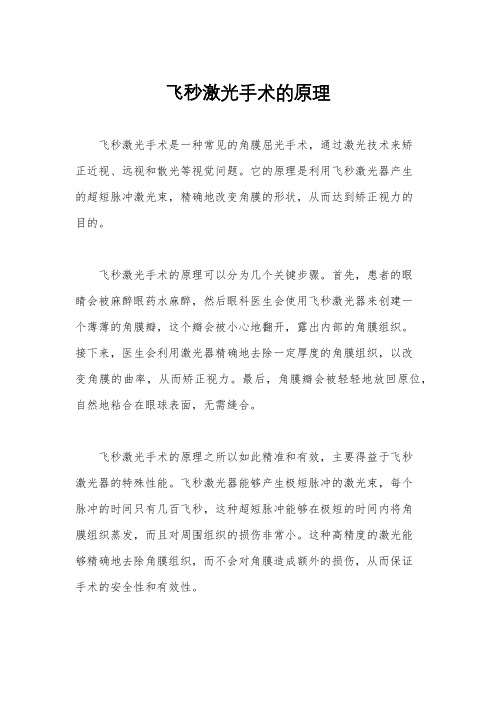 飞秒激光手术的原理

飞秒激光手术是一种常见的角膜屈光手术，通过激光技术来矫正近视、远视和散光等视觉问题。它的原理是利用飞秒激光器产生的超短脉冲激光束，精确地改变角膜的形状，从而达到矫正视力的目的。

飞秒激光手术的原理可以分为几个关键步骤。首先，患者的眼睛会被麻醉眼药水麻醉，然后眼科医生会使用飞秒激光器来创建一个薄薄的角膜瓣，这个瓣会被小心地翻开，露出内部的角膜组织。接下来，医生会利用激光器精确地去除一定厚度的角膜组织，以改变角膜的曲率，从而矫正视力。最后，角膜瓣会被轻轻地放回原位，自然地粘合在眼球表面，无需缝合。

飞秒激光手术的原理之所以如此精准和有效，主要得益于飞秒激光器的特殊性能。飞秒激光器能够产生极短脉冲的激光束，每个脉冲的时间只有几百飞秒，这种超短脉冲能够在极短的时间内将角膜组织蒸发，而且对周围组织的损伤非常小。这种高精度的激光能够精确地去除角膜组织，而不会对角膜造成额外的损伤，从而保证手术的安全性和有效性。